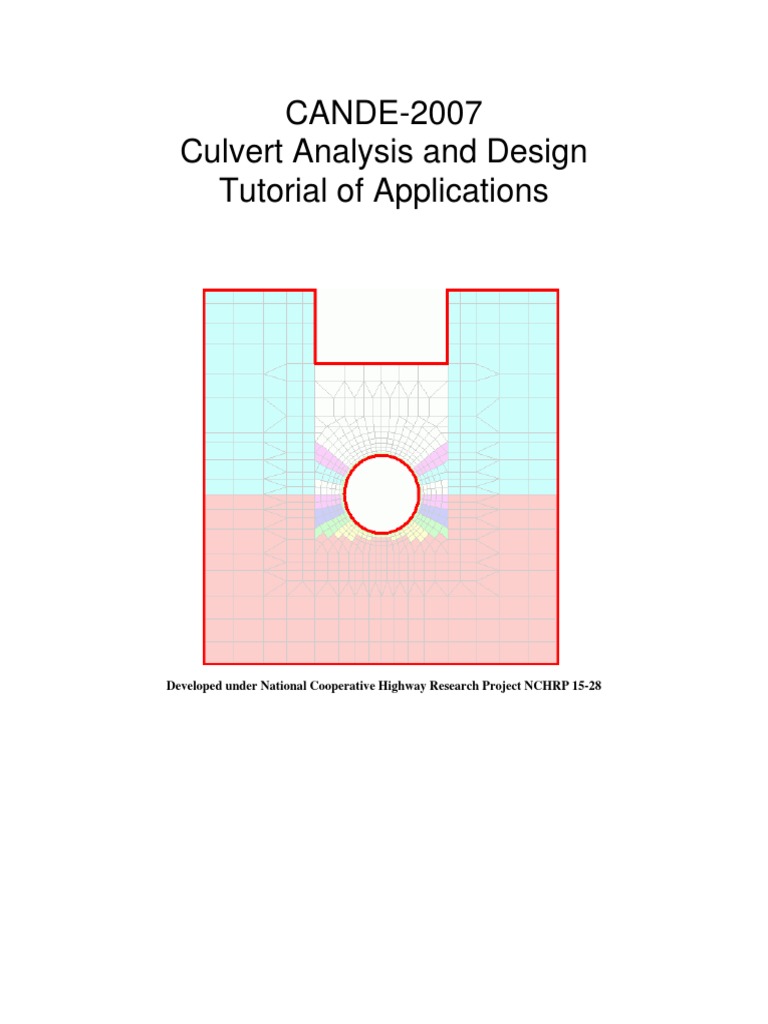 CANDE-2007
Culvert Analysis and Design
Tutorial of Applications

Developed under National Cooperative Highway Research Project NCHRP 15-28